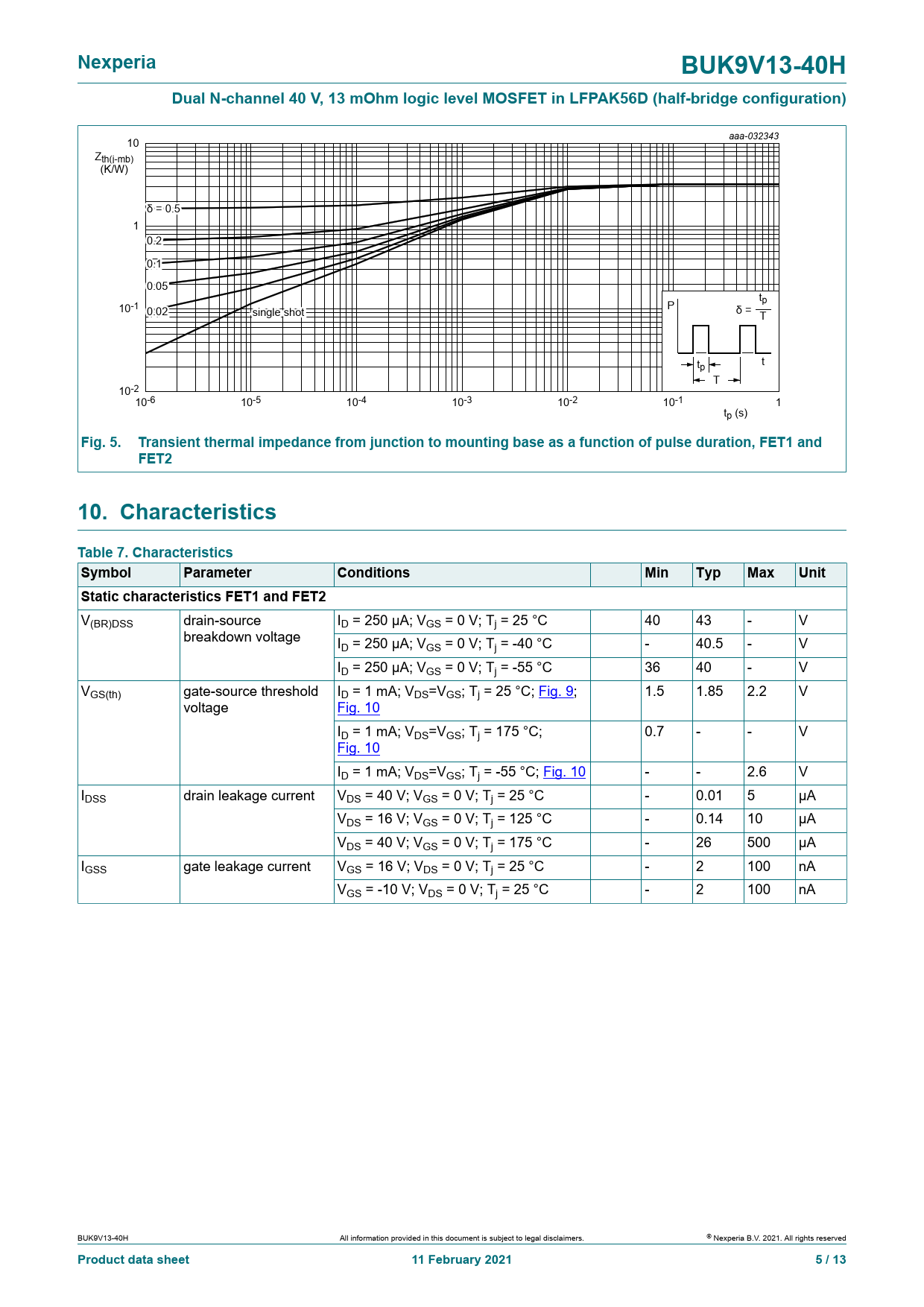 Nexperia

BUK9V13-40H

Dual N-channel 40 V, 13 mOhm logic level MOSFET in LFPAK56D (half-bridge configuration)

aaa-032343

$Z_{th(j-mb)}$ (K/W)

10

1

$10^{-1}$

$10^{-2}$

δ = 0.5

0.2

0.1

0.05

0.02

single shot

P

$\delta = \frac{t_p}{T}$

$t_p$

T

t

$10^{-6}$ $10^{-5}$ $10^{-4}$ $10^{-3}$ $10^{-2}$ $10^{-1}$ 1

$t_p$ (s)

Fig. 5. Transient thermal impedance from junction to mounting base as a function of pulse duration, FET1 and FET2

10. Characteristics

Table 7. Characteristics

| Symbol | Parameter | Conditions | | Min | Typ | Max | Unit |
|---|---|---|---|---|---|---|---|
| Static characteristics FET1 and FET2 | | | | | | | |
| $V_{(BR)DSS}$ | drain-source breakdown voltage | $I_D$ = 250 µA; $V_{GS}$ = 0 V; $T_j$ = 25 °C | | 40 | 43 | - | V |
| | | $I_D$ = 250 µA; $V_{GS}$ = 0 V; $T_j$ = -40 °C | | - | 40.5 | - | V |
| | | $I_D$ = 250 µA; $V_{GS}$ = 0 V; $T_j$ = -55 °C | | 36 | 40 | - | V |
| $V_{GS(th)}$ | gate-source threshold voltage | $I_D$ = 1 mA; $V_{DS}$=$V_{GS}$; $T_j$ = 25 °C; Fig. 9; Fig. 10 | | 1.5 | 1.85 | 2.2 | V |
| | | $I_D$ = 1 mA; $V_{DS}$=$V_{GS}$; $T_j$ = 175 °C; Fig. 10 | | 0.7 | - | - | V |
| | | $I_D$ = 1 mA; $V_{DS}$=$V_{GS}$; $T_j$ = -55 °C; Fig. 10 | | - | - | 2.6 | V |
| $I_{DSS}$ | drain leakage current | $V_{DS}$ = 40 V; $V_{GS}$ = 0 V; $T_j$ = 25 °C | | - | 0.01 | 5 | µA |
| | | $V_{DS}$ = 16 V; $V_{GS}$ = 0 V; $T_j$ = 125 °C | | - | 0.14 | 10 | µA |
| | | $V_{DS}$ = 40 V; $V_{GS}$ = 0 V; $T_j$ = 175 °C | | - | 26 | 500 | µA |
| $I_{GSS}$ | gate leakage current | $V_{GS}$ = 16 V; $V_{DS}$ = 0 V; $T_j$ = 25 °C | | - | 2 | 100 | nA |
| | | $V_{GS}$ = -10 V; $V_{DS}$ = 0 V; $T_j$ = 25 °C | | - | 2 | 100 | nA |

BUK9V13-40H All information provided in this document is subject to legal disclaimers. © Nexperia B.V. 2021. All rights reserved

Product data sheet 11 February 2021 5 / 13